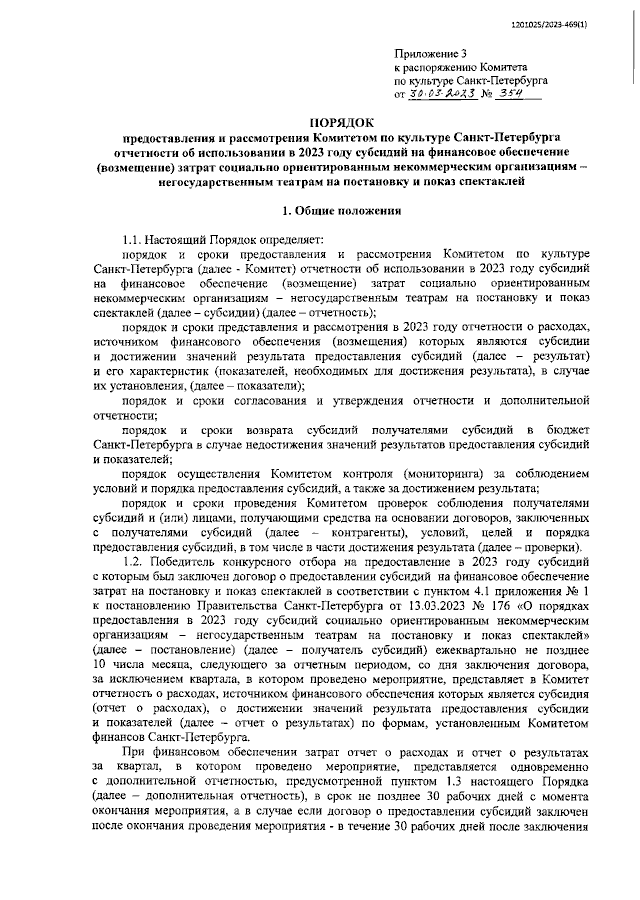 1201025/2023-469(1)

Приложение 3
к распоряжению Комитета
по культуре Санкт-Петербурга
от 30.03.2023 № 354

ПОРЯДОК
предоставления и рассмотрения Комитетом по культуре Санкт-Петербурга отчетности об использовании в 2023 году субсидий на финансовое обеспечение (возмещение) затрат социально ориентированным некоммерческим организациям – негосударственным театрам на постановку и показ спектаклей

1. Общие положения

1.1. Настоящий Порядок определяет:

порядок и сроки предоставления и рассмотрения Комитетом по культуре Санкт-Петербурга (далее - Комитет) отчетности об использовании в 2023 году субсидий на финансовое обеспечение (возмещение) затрат социально ориентированным некоммерческим организациям – негосударственным театрам на постановку и показ спектаклей (далее – субсидии) (далее – отчетность);

порядок и сроки представления и рассмотрения в 2023 году отчетности о расходах, источником финансового обеспечения (возмещения) которых являются субсидии и достижении значений результата предоставления субсидий (далее – результат) и его характеристик (показателей, необходимых для достижения результата), в случае их установления, (далее – показатели);

порядок и сроки согласования и утверждения отчетности и дополнительной отчетности;

порядок и сроки возврата субсидий получателями субсидий в бюджет Санкт-Петербурга в случае недостижения значений результатов предоставления субсидий и показателей;

порядок осуществления Комитетом контроля (мониторинга) за соблюдением условий и порядка предоставления субсидий, а также за достижением результата;

порядок и сроки проведения Комитетом проверок соблюдения получателями субсидий и (или) лицами, получающими средства на основании договоров, заключенных с получателями субсидий (далее – контрагенты), условий, целей и порядка предоставления субсидий, в том числе в части достижения результата (далее – проверки).

1.2. Победитель конкурсного отбора на предоставление в 2023 году субсидий с которым был заключен договор о предоставлении субсидий на финансовое обеспечение затрат на постановку и показ спектаклей в соответствии с пунктом 4.1 приложения № 1 к постановлению Правительства Санкт-Петербурга от 13.03.2023 № 176 «О порядках предоставления в 2023 году субсидий социально ориентированным некоммерческим организациям – негосударственным театрам на постановку и показ спектаклей» (далее – постановление) (далее – получатель субсидий) ежеквартально не позднее 10 числа месяца, следующего за отчетным периодом, со дня заключения договора, за исключением квартала, в котором проведено мероприятие, представляет в Комитет отчетность о расходах, источником финансового обеспечения которых является субсидия (отчет о расходах), о достижении значений результата предоставления субсидии и показателей (далее – отчет о результатах) по формам, установленным Комитетом финансов Санкт-Петербурга.

При финансовом обеспечении затрат отчет о расходах и отчет о результатах за квартал, в котором проведено мероприятие, представляется одновременно с дополнительной отчетностью, предусмотренной пунктом 1.3 настоящего Порядка (далее – дополнительная отчетность), в срок не позднее 30 рабочих дней с момента окончания мероприятия, а в случае если договор о предоставлении субсидий заключен после окончания проведения мероприятия - в течение 30 рабочих дней после заключения